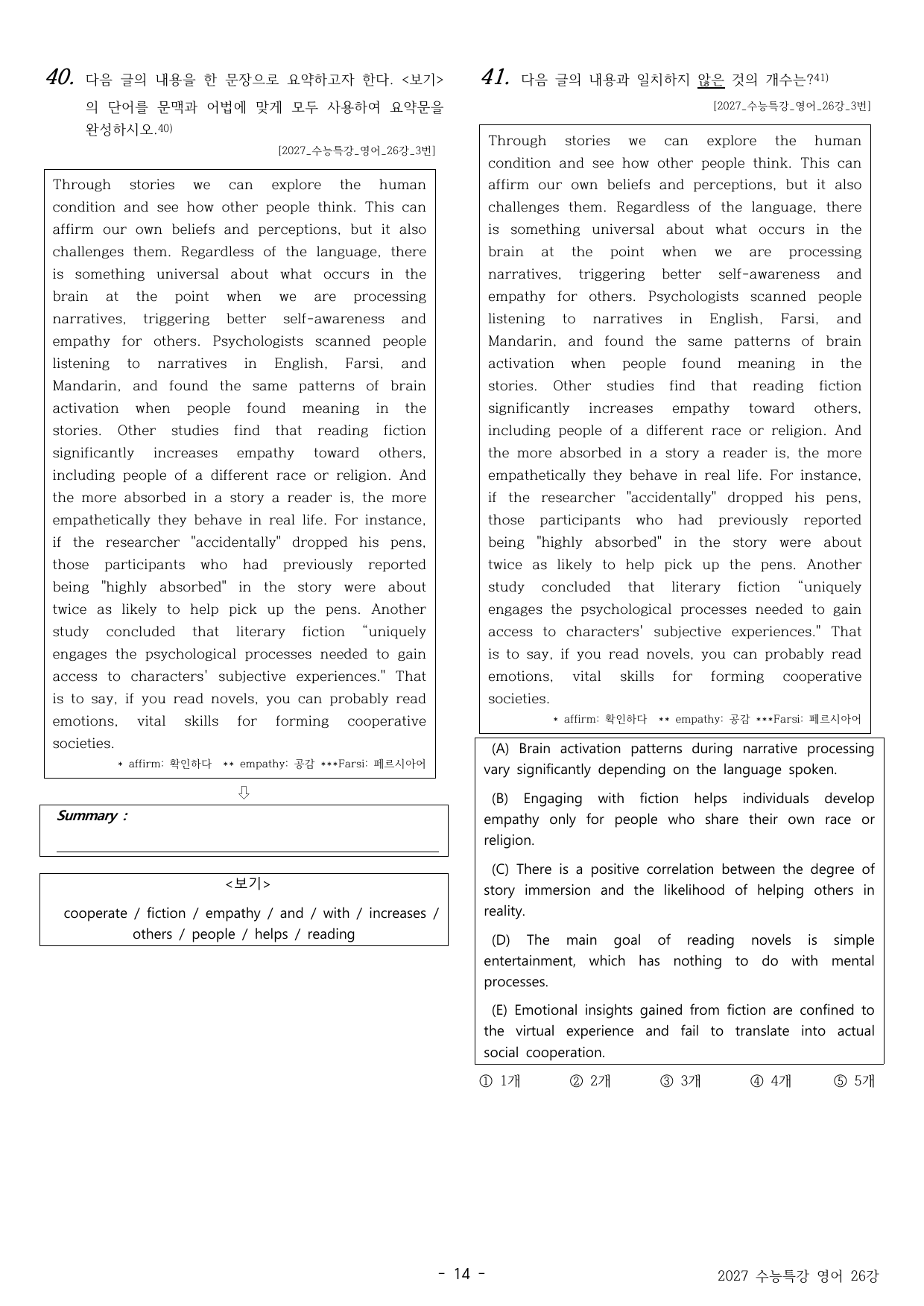 40. 다음 글의 내용을 한 문장으로 요약하고자 한다. <보기>의 단어를 문맥과 어법에 맞게 모두 사용하여 요약문을 완성하시오.$^{40)}$

[2027_수능특강_영어_26강_3번]

Through stories we can explore the human condition and see how other people think. This can affirm our own beliefs and perceptions, but it also challenges them. Regardless of the language, there is something universal about what occurs in the brain at the point when we are processing narratives, triggering better self-awareness and empathy for others. Psychologists scanned people listening to narratives in English, Farsi, and Mandarin, and found the same patterns of brain activation when people found meaning in the stories. Other studies find that reading fiction significantly increases empathy toward others, including people of a different race or religion. And the more absorbed in a story a reader is, the more empathetically they behave in real life. For instance, if the researcher "accidentally" dropped his pens, those participants who had previously reported being "highly absorbed" in the story were about twice as likely to help pick up the pens. Another study concluded that literary fiction "uniquely engages the psychological processes needed to gain access to characters' subjective experiences." That is to say, if you read novels, you can probably read emotions, vital skills for forming cooperative societies.

* affirm: 확인하다 ** empathy: 공감 ***Farsi: 페르시아어

⇩

Summary : ____

<보기>

cooperate / fiction / empathy / and / with / increases / others / people / helps / reading

41. 다음 글의 내용과 일치하지 않은 것의 개수는?$^{41)}$

[2027_수능특강_영어_26강_3번]

Through stories we can explore the human condition and see how other people think. This can affirm our own beliefs and perceptions, but it also challenges them. Regardless of the language, there is something universal about what occurs in the brain at the point when we are processing narratives, triggering better self-awareness and empathy for others. Psychologists scanned people listening to narratives in English, Farsi, and Mandarin, and found the same patterns of brain activation when people found meaning in the stories. Other studies find that reading fiction significantly increases empathy toward others, including people of a different race or religion. And the more absorbed in a story a reader is, the more empathetically they behave in real life. For instance, if the researcher "accidentally" dropped his pens, those participants who had previously reported being "highly absorbed" in the story were about twice as likely to help pick up the pens. Another study concluded that literary fiction "uniquely engages the psychological processes needed to gain access to characters' subjective experiences." That is to say, if you read novels, you can probably read emotions, vital skills for forming cooperative societies.

* affirm: 확인하다 ** empathy: 공감 ***Farsi: 페르시아어

(A) Brain activation patterns during narrative processing vary significantly depending on the language spoken.

(B) Engaging with fiction helps individuals develop empathy only for people who share their own race or religion.

(C) There is a positive correlation between the degree of story immersion and the likelihood of helping others in reality.

(D) The main goal of reading novels is simple entertainment, which has nothing to do with mental processes.

(E) Emotional insights gained from fiction are confined to the virtual experience and fail to translate into actual social cooperation.

① 1개 ② 2개 ③ 3개 ④ 4개 ⑤ 5개

- 14 -

2027 수능특강 영어 26강